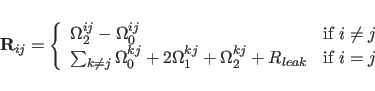 $\mathbf{R}_{ij} = \begin{cases} \Omega_2^{ij} - \Omega_0^{ij} & \text{if } i \neq j \\ \sum_{k \neq j} \Omega_0^{kj} + 2\Omega_1^{kj} + \Omega_2^{kj} + R_{leak} & \text{if } i = j \end{cases}$